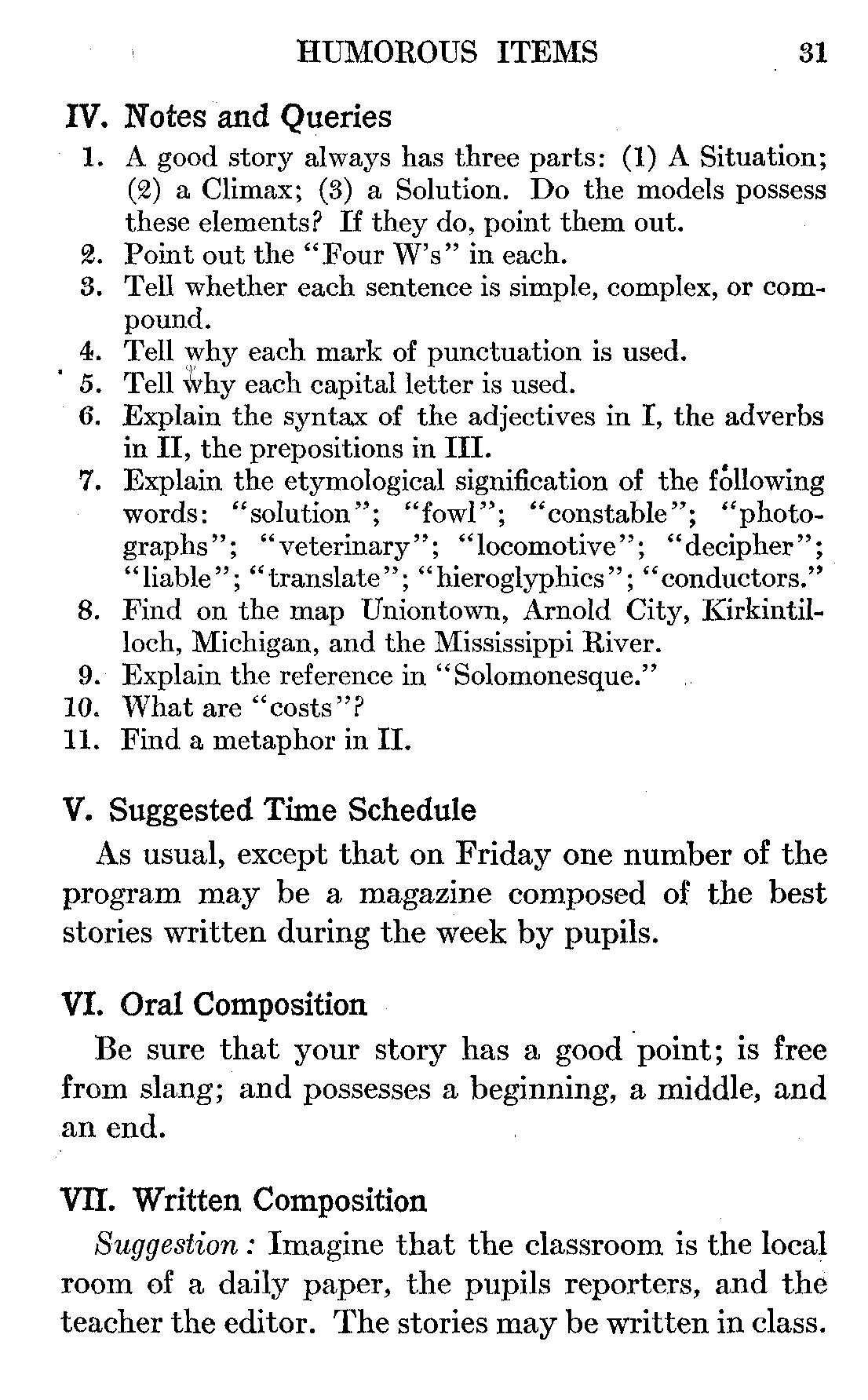 HUMOROUS ITEMS 31

IV. Notes and Queries

1. A good story always has three parts: (1) A Situation; (2) a Climax; (3) a Solution. Do the models possess these elements? If they do, point them out.
2. Point out the "Four W's" in each.
3. Tell whether each sentence is simple, complex, or compound.
4. Tell why each mark of punctuation is used.
5. Tell why each capital letter is used.
6. Explain the syntax of the adjectives in I, the adverbs in II, the prepositions in III.
7. Explain the etymological signification of the following words: "solution"; "fowl"; "constable"; "photographs"; "veterinary"; "locomotive"; "decipher"; "liable"; "translate"; "hieroglyphics"; "conductors."
8. Find on the map Uniontown, Arnold City, Kirkintilloch, Michigan, and the Mississippi River.
9. Explain the reference in "Solomonesque."
10. What are "costs"?
11. Find a metaphor in II.

V. Suggested Time Schedule

As usual, except that on Friday one number of the program may be a magazine composed of the best stories written during the week by pupils.

VI. Oral Composition

Be sure that your story has a good point; is free from slang; and possesses a beginning, a middle, and an end.

VII. Written Composition

Suggestion: Imagine that the classroom is the local room of a daily paper, the pupils reporters, and the teacher the editor. The stories may be written in class.